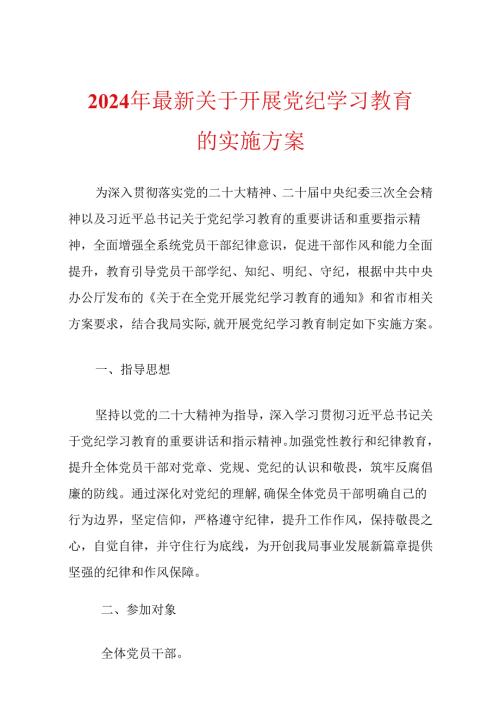 2024年最新关于开展党纪学习教育的实施方案

为深入贯彻落实党的二十大精神、二十届中央纪委三次全会精神以及习近平总书记关于党纪学习教育的重要讲话和重要指示精神，全面增强全系统党员干部纪律意识，促进干部作风和能力全面提升，教育引导党员干部学纪、知纪、明纪、守纪，根据中共中央办公厅发布的《关于在全党开展党纪学习教育的通知》和省市相关方案要求，结合我局实际,就开展党纪学习教育制定如下实施方案。

一、指导思想

坚持以党的二十大精神为指导，深入学习贯彻习近平总书记关于党纪学习教育的重要讲话和指示精神。加强党性教行和纪律教育，提升全体党员干部对党章、党规、党纪的认识和敬畏，筑牢反腐倡廉的防线。通过深化对党纪的理解,确保全体党员干部明确自己的行为边界，坚定信仰，严格遵守纪律，提升工作作风，保持敬畏之心，自觉自律，并守住行为底线，为开创我局事业发展新篇章提供坚强的纪律和作风保障。

二、参加对象

全体党员干部。